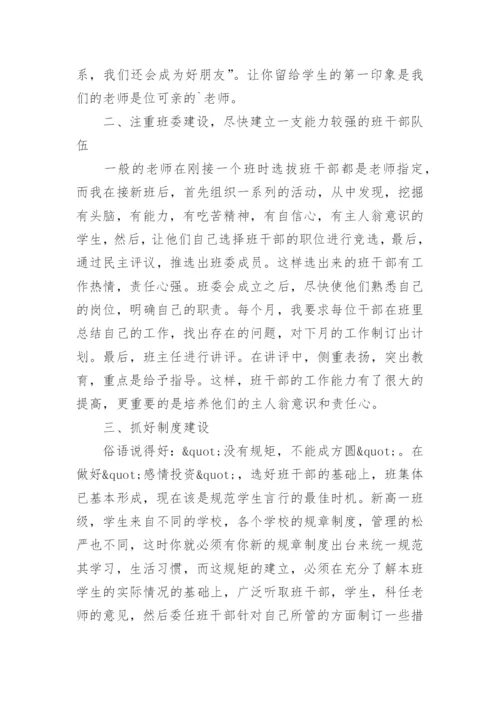 系，我们还会成为好朋友”。让你留给学生的第一印象是我们的老师是位可亲的`老师。

二、注重班委建设，尽快建立一支能力较强的班干部队伍

一般的老师在刚接一个班时选拔班干部都是老师指定，而我在接新班后，首先组织一系列的活动，从中发现，挖掘有头脑，有能力，有吃苦精神，有自信心，有主人翁意识的学生，然后，让他们自己选择班干部的职位进行竞选，最后，通过民主评议，推选出班委成员。这样选出来的班干部有工作热情，责任心强。班委会成立之后，尽快使他们熟悉自己的岗位，明确自己的职责。每个月，我要求每位干部在班里总结自己的工作，找出存在的问题，对下月的工作制订出计划。最后，班主任进行讲评。在讲评中，侧重表扬，突出教育，重点是给予指导。这样，班干部的工作能力有了很大的提高，更重要的是培养他们的主人翁意识和责任心。

三、抓好制度建设

俗语说得好：&quot;没有规矩，不能成方圆&quot;。在做好&quot;感情投资&quot;，选好班干部的基础上，班集体已基本形成，现在该是规范学生言行的最佳时机。新高一班级，学生来自不同的学校，各个学校的规章制度，管理的松严也不同，这时你就必须有你新的规章制度出台来统一规范其学习，生活习惯，而这规矩的建立，必须在充分了解本班学生的实际情况的基础上，广泛听取班干部，学生，科任老师的意见，然后委任班干部针对自己所管的方面制订一些措